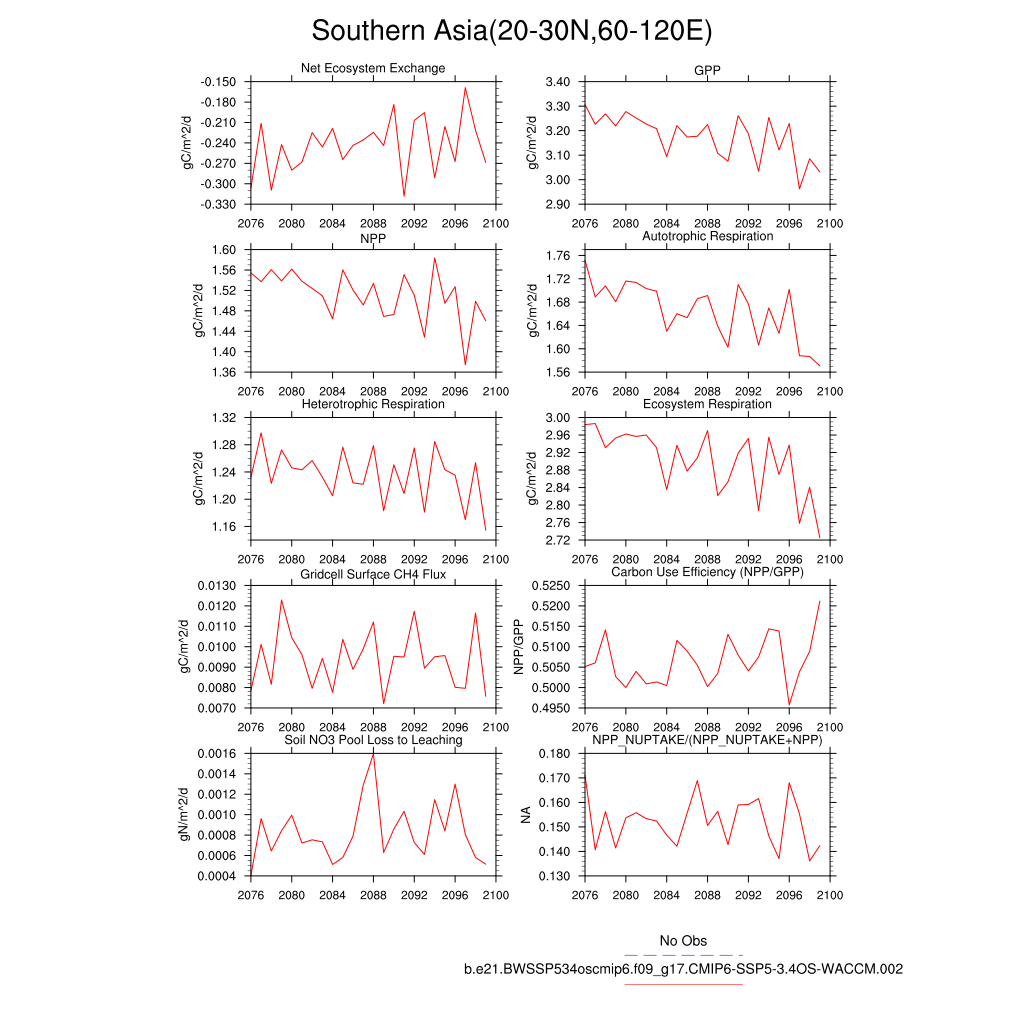 Southern Asia(20-30N,60-120E)

Net Ecosystem Exchange
gC/m^2/d
-0.150
-0.180
-0.210
-0.240
-0.270
-0.300
-0.330
2076 2080 2084 2088 2092 2096 2100

GPP
gC/m^2/d
3.40
3.30
3.20
3.10
3.00
2.90
2076 2080 2084 2088 2092 2096 2100

NPP
gC/m^2/d
1.60
1.56
1.52
1.48
1.44
1.40
1.36
2076 2080 2084 2088 2092 2096 2100

Autotrophic Respiration
gC/m^2/d
1.76
1.72
1.68
1.64
1.60
1.56
2076 2080 2084 2088 2092 2096 2100

Heterotrophic Respiration
gC/m^2/d
1.32
1.28
1.24
1.20
1.16
2076 2080 2084 2088 2092 2096 2100

Ecosystem Respiration
gC/m^2/d
3.00
2.96
2.92
2.88
2.84
2.80
2.76
2.72
2076 2080 2084 2088 2092 2096 2100

Gridcell Surface CH4 Flux
gC/m^2/d
0.0130
0.0120
0.0110
0.0100
0.0090
0.0080
0.0070
2076 2080 2084 2088 2092 2096 2100

Carbon Use Efficiency (NPP/GPP)
NPP/GPP
0.5250
0.5200
0.5150
0.5100
0.5050
0.5000
0.4950
2076 2080 2084 2088 2092 2096 2100

Soil NO3 Pool Loss to Leaching
gN/m^2/d
0.0016
0.0014
0.0012
0.0010
0.0008
0.0006
0.0004
2076 2080 2084 2088 2092 2096 2100

NPP_NUPTAKE/(NPP_NUPTAKE+NPP)
NA
0.180
0.170
0.160
0.150
0.140
0.130
2076 2080 2084 2088 2092 2096 2100

No Obs
b.e21.BWSSP534oscmip6.f09_g17.CMIP6-SSP5-3.4OS-WACCM.002